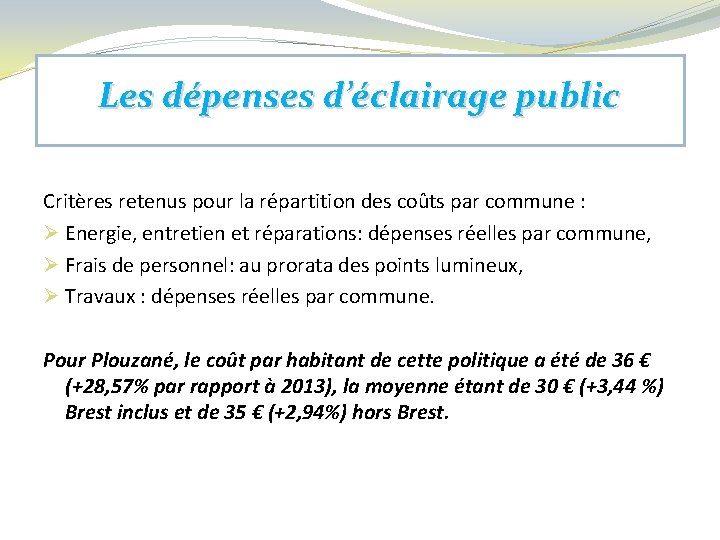 Les dépenses d'éclairage public

Critères retenus pour la répartition des coûts par commune :
➢ Energie, entretien et réparations: dépenses réelles par commune,
➢ Frais de personnel: au prorata des points lumineux,
➢ Travaux : dépenses réelles par commune.

Pour Plouzané, le coût par habitant de cette politique a été de 36 € (+28,57% par rapport à 2013), la moyenne étant de 30 € (+3,44 %) Brest inclus et de 35 € (+2,94%) hors Brest.